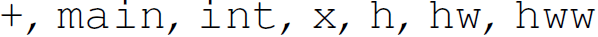 +, main, int, x, h, hw, hww